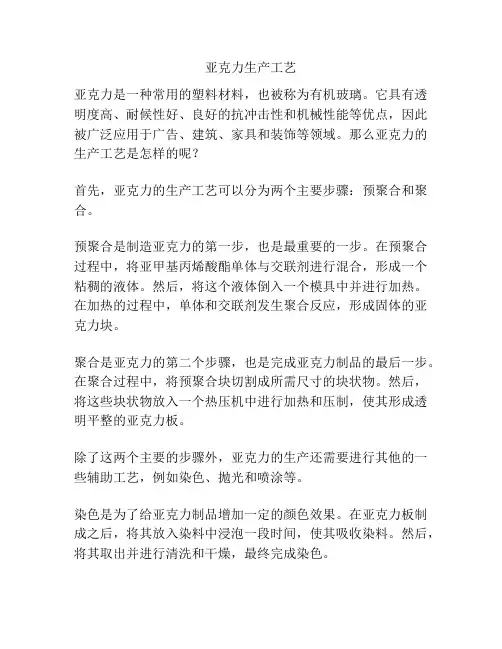 亚克力生产工艺

亚克力是一种常用的塑料材料，也被称为有机玻璃。它具有透明度高、耐候性好、良好的抗冲击性和机械性能等优点，因此被广泛应用于广告、建筑、家具和装饰等领域。那么亚克力的生产工艺是怎样的呢？

首先，亚克力的生产工艺可以分为两个主要步骤：预聚合和聚合。

预聚合是制造亚克力的第一步，也是最重要的一步。在预聚合过程中，将亚甲基丙烯酸酯单体与交联剂进行混合，形成一个粘稠的液体。然后，将这个液体倒入一个模具中并进行加热。在加热的过程中，单体和交联剂发生聚合反应，形成固体的亚克力块。

聚合是亚克力的第二个步骤，也是完成亚克力制品的最后一步。在聚合过程中，将预聚合块切割成所需尺寸的块状物。然后，将这些块状物放入一个热压机中进行加热和压制，使其形成透明平整的亚克力板。

除了这两个主要的步骤外，亚克力的生产还需要进行其他的一些辅助工艺，例如染色、抛光和喷涂等。

染色是为了给亚克力制品增加一定的颜色效果。在亚克力板制成之后，将其放入染料中浸泡一段时间，使其吸收染料。然后，将其取出并进行清洗和干燥，最终完成染色。